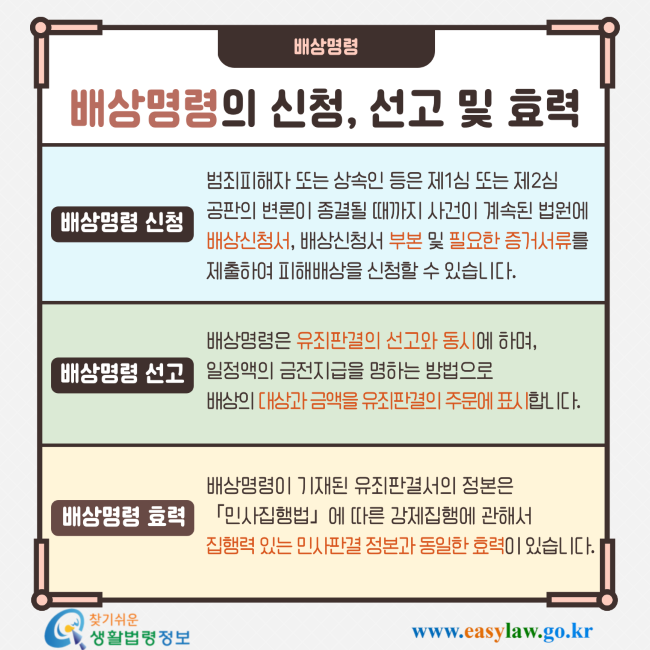 배상명령

배상명령의 신청, 선고 및 효력

배상명령 신청

범죄피해자 또는 상속인 등은 제1심 또는 제2심 공판의 변론이 종결될 때까지 사건이 계속된 법원에 배상신청서, 배상신청서 부본 및 필요한 증거서류를 제출하여 피해배상을 신청할 수 있습니다.

배상명령 선고

배상명령은 유죄판결의 선고와 동시에 하며, 일정액의 금전지급을 명하는 방법으로 배상의 대상과 금액을 유죄판결의 주문에 표시합니다.

배상명령 효력

배상명령이 기재된 유죄판결서의 정본은 「민사집행법」에 따른 강제집행에 관해서 집행력 있는 민사판결 정본과 동일한 효력이 있습니다.

찾기쉬운 생활법령정보

www.easylaw.go.kr